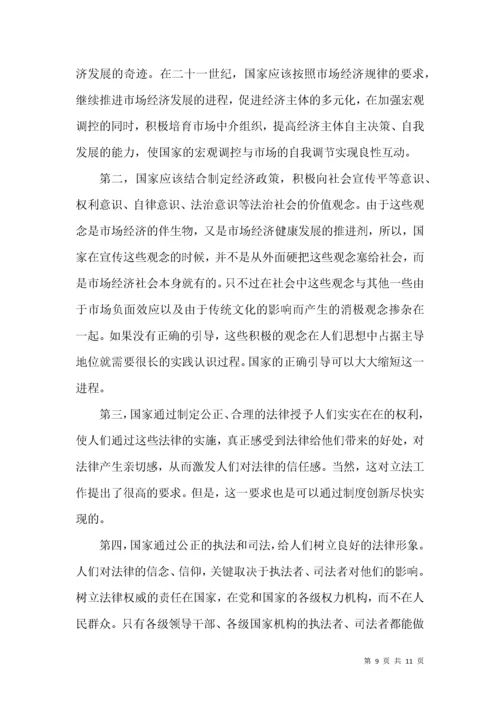 济发展的奇迹。在二十一世纪，国家应该按照市场经济规律的要求，继续推进市场经济发展的进程，促进经济主体的多元化，在加强宏观调控的同时，积极培育市场中介组织，提高经济主体自主决策、自我发展的能力，使国家的宏观调控与市场的自我调节实现良性互动。

第二，国家应该结合制定经济政策，积极向社会宣传平等意识、权利意识、自律意识、法治意识等法治社会的价值观念。由于这些观念是市场经济的伴生物，又是市场经济健康发展的推进剂，所以，国家在宣传这些观念的时候，并不是从外面硬把这些观念塞给社会，而是市场经济社会本身就有的。只不过在社会中这些观念与其他一些由于市场负面效应以及由于传统文化的影响而产生的消极观念掺杂在一起。如果没有正确的引导，这些积极的观念在人们思想中占据主导地位就需要很长的实践认识过程。国家的正确引导可以大大缩短这一进程。

第三，国家通过制定公正、合理的法律授予人们实实在在的权利，使人们通过这些法律的实施，真正感受到法律给他们带来的好处，对法律产生亲切感，从而激发人们对法律的信任感。当然，这对立法工作提出了很高的要求。但是，这一要求也是可以通过制度创新尽快实现的。

第四，国家通过公正的执法和司法，给人们树立良好的法律形象。人们对法律的信念、信仰，关键取决于执法者、司法者对他们的影响。树立法律权威的责任在国家，在党和国家的各级权力机构，而不在人民群众。只有各级领导干部、各级国家机构的执法者、司法者都能做

第 9 页 共 11 页